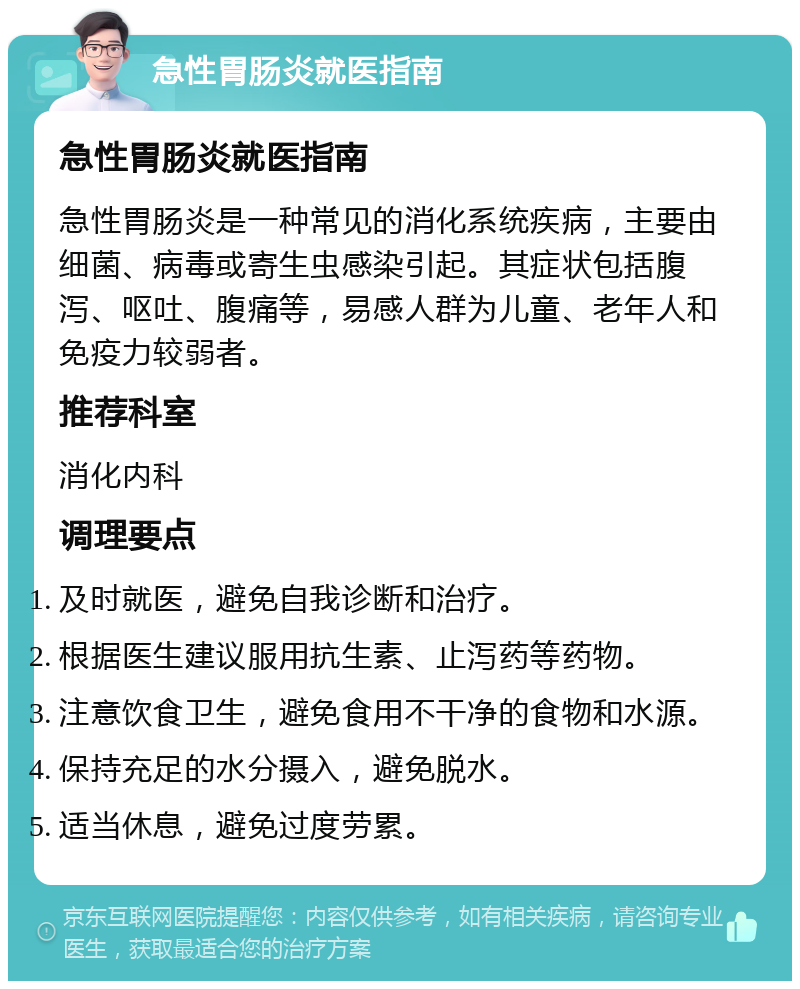 急性胃肠炎就医指南

急性胃肠炎就医指南

急性胃肠炎是一种常见的消化系统疾病，主要由细菌、病毒或寄生虫感染引起。其症状包括腹泻、呕吐、腹痛等，易感人群为儿童、老年人和免疫力较弱者。

推荐科室

消化内科

调理要点

1. 及时就医，避免自我诊断和治疗。
2. 根据医生建议服用抗生素、止泻药等药物。
3. 注意饮食卫生，避免食用不干净的食物和水源。
4. 保持充足的水分摄入，避免脱水。
5. 适当休息，避免过度劳累。

京东互联网医院提醒您：内容仅供参考，如有相关疾病，请咨询专业医生，获取最适合您的治疗方案